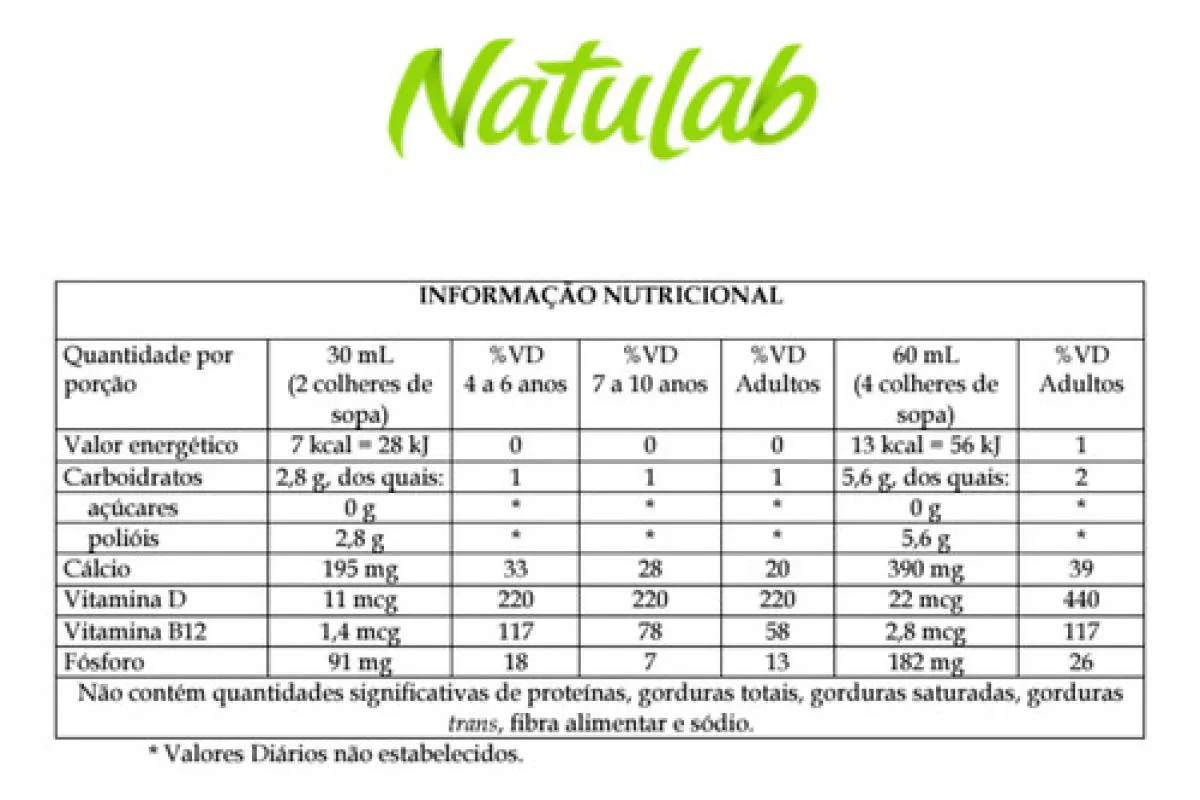 Natulab

INFORMAÇÃO NUTRICIONAL

| Quantidade por porção | 30 mL (2 colheres de sopa) | %VD 4 a 6 anos | %VD 7 a 10 anos | %VD Adultos | 60 mL (4 colheres de sopa) | %VD Adultos |
|---|---|---|---|---|---|---|
| Valor energético | 7 kcal = 28 kJ | 0 | 0 | 0 | 13 kcal = 56 kJ | 1 |
| Carboidratos | 2,8 g, dos quais: | 1 | 1 | 1 | 5,6 g, dos quais: | 2 |
| açúcares | 0 g | * | * | * | 0 g | * |
| polióis | 2,8 g | * | * | * | 5,6 g | * |
| Cálcio | 195 mg | 33 | 28 | 20 | 390 mg | 39 |
| Vitamina D | 11 mcg | 220 | 220 | 220 | 22 mcg | 440 |
| Vitamina B12 | 1,4 mcg | 117 | 78 | 58 | 2,8 mcg | 117 |
| Fósforo | 91 mg | 18 | 7 | 13 | 182 mg | 26 |

Não contém quantidades significativas de proteínas, gorduras totais, gorduras saturadas, gorduras trans, fibra alimentar e sódio.

* Valores Diários não estabelecidos.